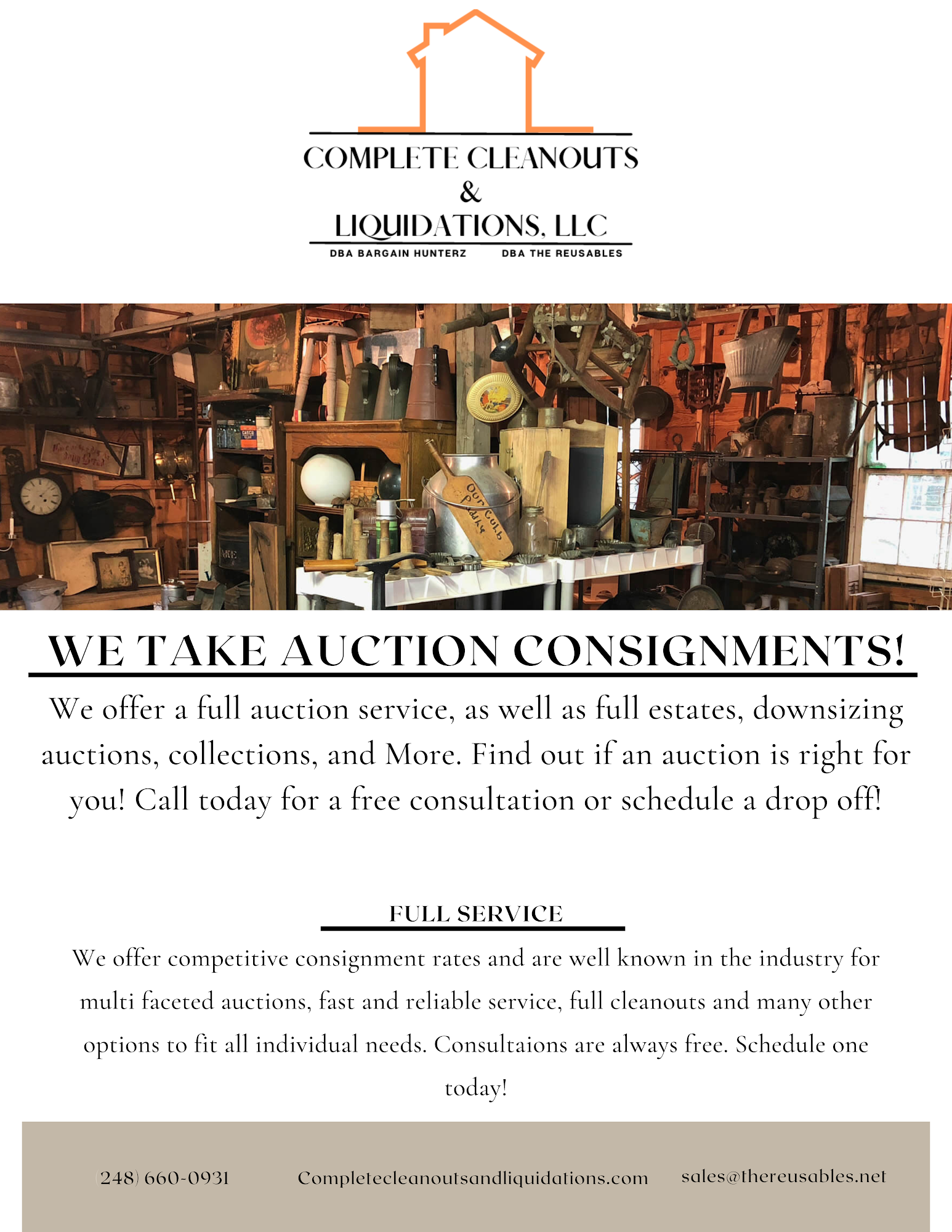 COMPLETE CLEANOUTS
&
LIQUIDATIONS, LLC
DBA BARGAIN HUNTERZ DBA THE REUSABLES

WE TAKE AUCTION CONSIGNMENTS!

We offer a full auction service, as well as full estates, downsizing auctions, collections, and More. Find out if an auction is right for you! Call today for a free consultation or schedule a drop off!

FULL SERVICE

We offer competitive consignment rates and are well known in the industry for multi faceted auctions, fast and reliable service, full cleanouts and many other options to fit all individual needs. Consultaions are always free. Schedule one today!

(248) 660-0931 Completecleanoutsandliquidations.com sales@thereusables.net